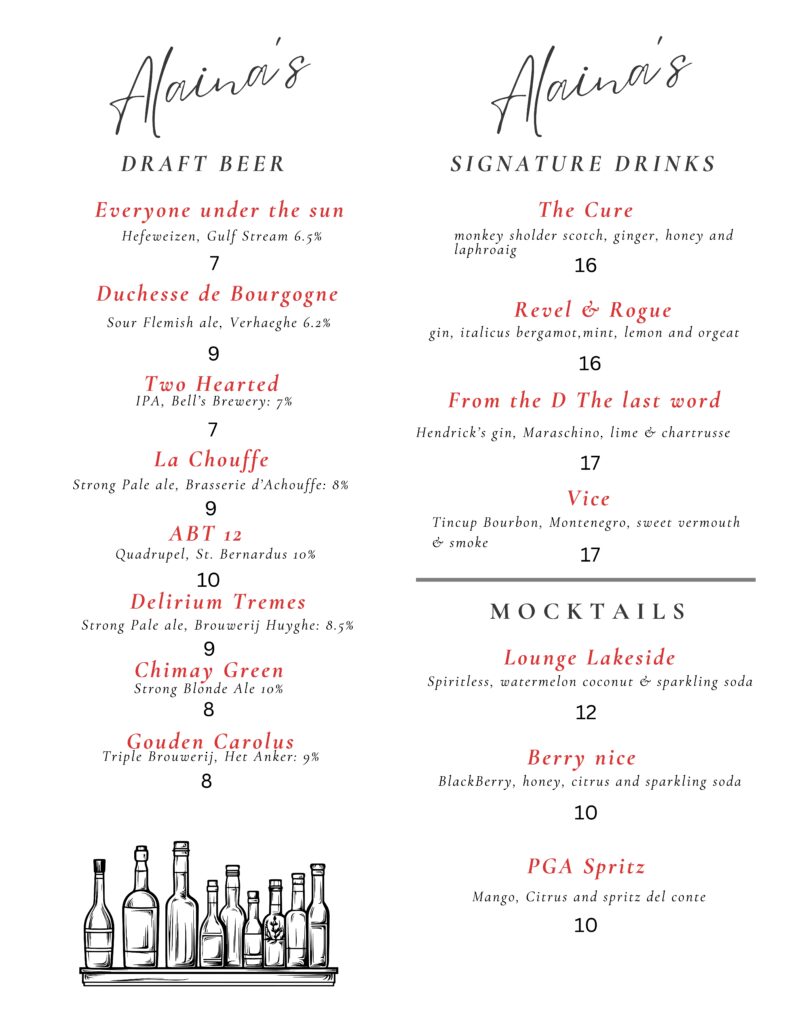 Alaina's

DRAFT BEER

Everyone under the sun
Hefeweizen, Gulf Stream 6.5%
7

Duchesse de Bourgogne
Sour Flemish ale, Verhaeghe 6.2%
9

Two Hearted
IPA, Bell's Brewery: 7%
7

La Chouffe
Strong Pale ale, Brasserie d'Achouffe: 8%
9

ABT 12
Quadrupel, St. Bernardus 10%
10

Delirium Tremes
Strong Pale ale, Brouwerij Huyghe: 8.5%
9

Chimay Green
Strong Blonde Ale 10%
8

Gouden Carolus
Triple Brouwerij, Het Anker: 9%
8

Alaina's

SIGNATURE DRINKS

The Cure
monkey sholder scotch, ginger, honey and laphroaig
16

Revel & Rogue
gin, italicus bergamot,mint, lemon and orgeat
16

From the D The last word
Hendrick's gin, Maraschino, lime & chartrusse
17

Vice
Tincup Bourbon, Montenegro, sweet vermouth & smoke
17

MOCKTAILS

Lounge Lakeside
Spiritless, watermelon coconut & sparkling soda
12

Berry nice
BlackBerry, honey, citrus and sparkling soda
10

PGA Spritz
Mango, Citrus and spritz del conte
10